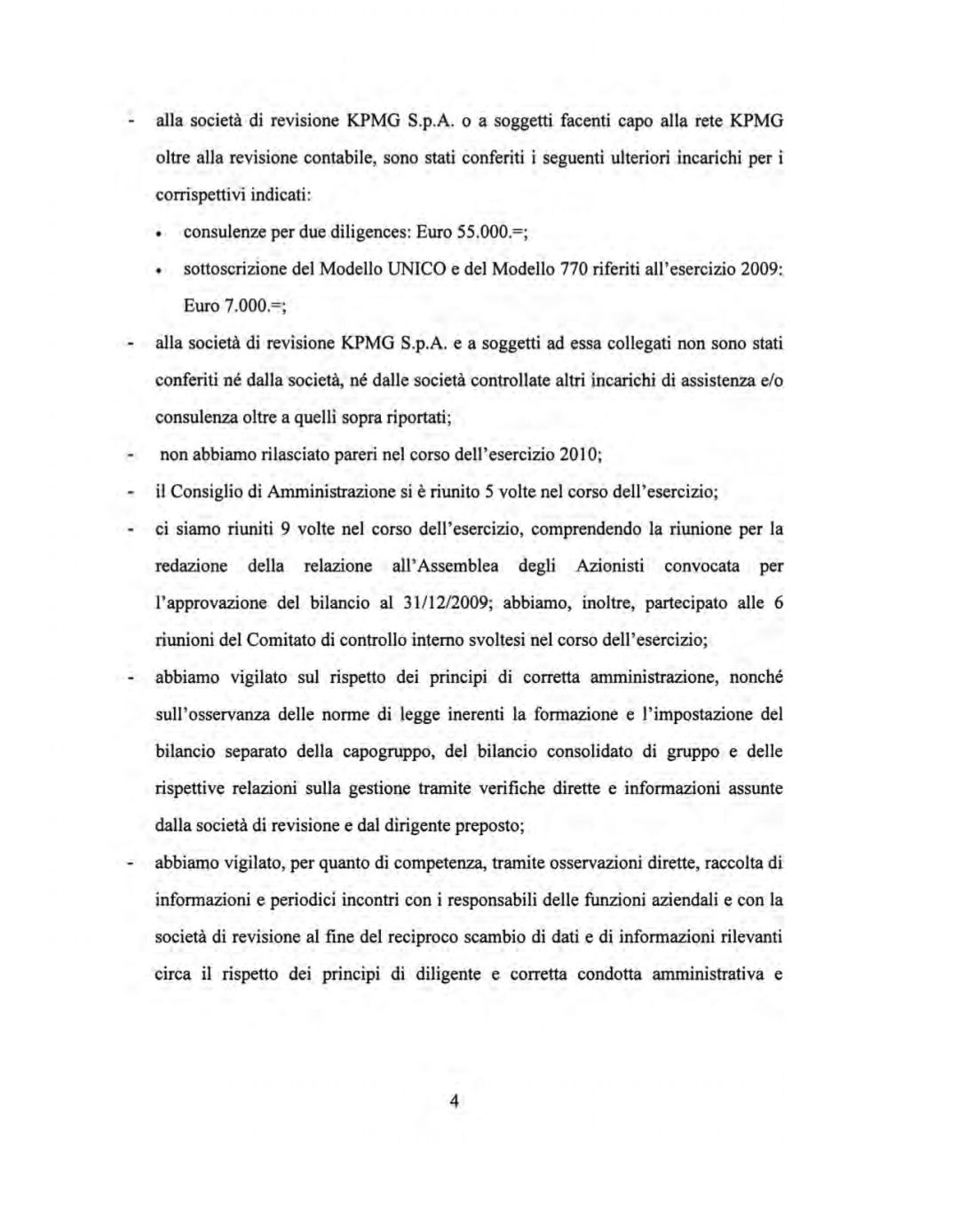 - alla società di revisione KPMG S.p.A. o a soggetti facenti capo alla rete KPMG oltre alla revisione contabile, sono stati conferiti i seguenti ulteriori incarichi per i corrispettivi indicati:

• consulenze per due diligences: Euro 55.000.=;

• sottoscrizione del Modello UNICO e del Modello 770 riferiti all'esercizio 2009: Euro 7.000.=;

- alla società di revisione KPMG S.p.A. e a soggetti ad essa collegati non sono stati conferiti né dalla società, né dalle società controllate altri incarichi di assistenza e/o consulenza oltre a quelli sopra riportati;

- non abbiamo rilasciato pareri nel corso dell'esercizio 2010;

- il Consiglio di Amministrazione si è riunito 5 volte nel corso dell'esercizio;

- ci siamo riuniti 9 volte nel corso dell'esercizio, comprendendo la riunione per la redazione della relazione all'Assemblea degli Azionisti convocata per l'approvazione del bilancio al 31/12/2009; abbiamo, inoltre, partecipato alle 6 riunioni del Comitato di controllo interno svoltesi nel corso dell'esercizio;

- abbiamo vigilato sul rispetto dei principi di corretta amministrazione, nonché sull'osservanza delle norme di legge inerenti la formazione e l'impostazione del bilancio separato della capogruppo, del bilancio consolidato di gruppo e delle rispettive relazioni sulla gestione tramite verifiche dirette e informazioni assunte dalla società di revisione e dal dirigente preposto;

- abbiamo vigilato, per quanto di competenza, tramite osservazioni dirette, raccolta di informazioni e periodici incontri con i responsabili delle funzioni aziendali e con la società di revisione al fine del reciproco scambio di dati e di informazioni rilevanti circa il rispetto dei principi di diligente e corretta condotta amministrativa e

4